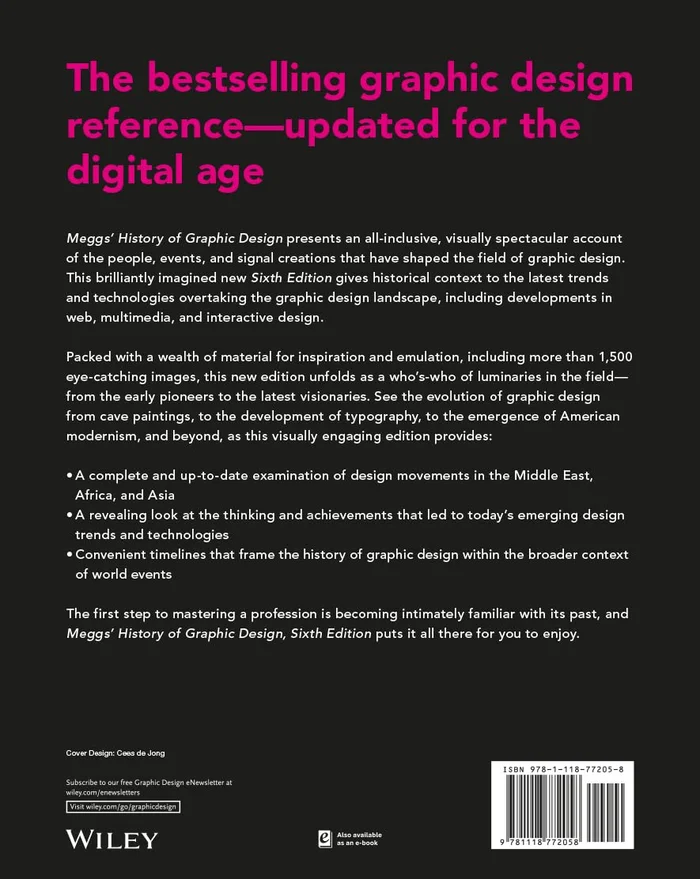 The bestselling graphic design reference—updated for the digital age

Meggs' History of Graphic Design presents an all-inclusive, visually spectacular account of the people, events, and signal creations that have shaped the field of graphic design. This brilliantly imagined new Sixth Edition gives historical context to the latest trends and technologies overtaking the graphic design landscape, including developments in web, multimedia, and interactive design.

Packed with a wealth of material for inspiration and emulation, including more than 1,500 eye-catching images, this new edition unfolds as a who's-who of luminaries in the field—from the early pioneers to the latest visionaries. See the evolution of graphic design from cave paintings, to the development of typography, to the emergence of American modernism, and beyond, as this visually engaging edition provides:

• A complete and up-to-date examination of design movements in the Middle East, Africa, and Asia
• A revealing look at the thinking and achievements that led to today's emerging design trends and technologies
• Convenient timelines that frame the history of graphic design within the broader context of world events

The first step to mastering a profession is becoming intimately familiar with its past, and Meggs' History of Graphic Design, Sixth Edition puts it all there for you to enjoy.

Cover Design: Cees de Jong

Subscribe to our free Graphic Design eNewsletter at wiley.com/enewsletters

Visit wiley.com/go/graphicdesign

WILEY

Also available as an e-book

ISBN 978-1-118-77205-8

9 781118 772058